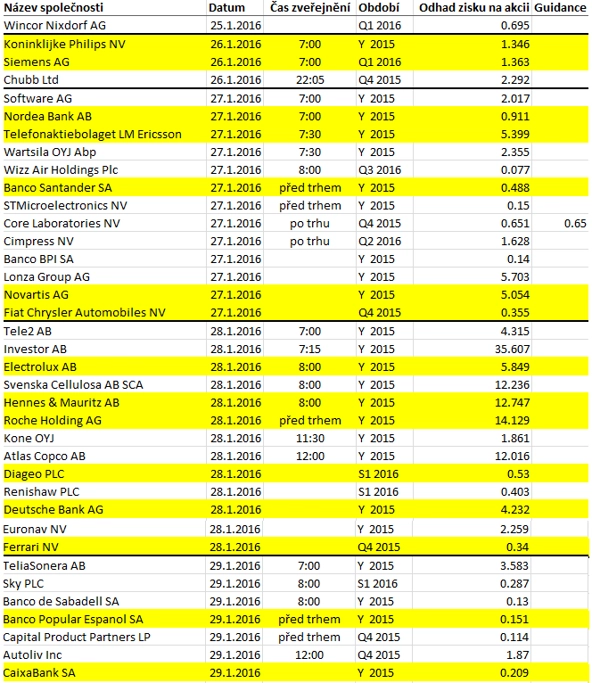 | Název společnosti | Datum | Čas zveřejnění | Období | Odhad zisku na akcii | Guidance |
|---|---|---|---|---|---|
| Wincor Nixdorf AG | 25.1.2016 | | Q1 2016 | 0.695 | |
| Koninklijke Philips NV | 26.1.2016 | 7:00 | Y 2015 | 1.346 | |
| Siemens AG | 26.1.2016 | 7:00 | Q1 2016 | 1.363 | |
| Chubb Ltd | 26.1.2016 | 22:05 | Q4 2015 | 2.292 | |
| Software AG | 27.1.2016 | 7:00 | Y 2015 | 2.017 | |
| Nordea Bank AB | 27.1.2016 | 7:00 | Y 2015 | 0.911 | |
| Telefonaktiebolaget LM Ericsson | 27.1.2016 | 7:30 | Y 2015 | 5.399 | |
| Wartsila OYJ Abp | 27.1.2016 | 7:30 | Y 2015 | 2.355 | |
| Wizz Air Holdings Plc | 27.1.2016 | 8:00 | Q3 2016 | 0.077 | |
| Banco Santander SA | 27.1.2016 | před trhem | Y 2015 | 0.488 | |
| STMicroelectronics NV | 27.1.2016 | před trhem | Y 2015 | 0.15 | |
| Core Laboratories NV | 27.1.2016 | po trhu | Q4 2015 | 0.651 | 0.65 |
| Cimpress NV | 27.1.2016 | po trhu | Q2 2016 | 1.628 | |
| Banco BPI SA | 27.1.2016 | | Y 2015 | 0.14 | |
| Lonza Group AG | 27.1.2016 | | Y 2015 | 5.703 | |
| Novartis AG | 27.1.2016 | | Y 2015 | 5.054 | |
| Fiat Chrysler Automobiles NV | 27.1.2016 | | Q4 2015 | 0.355 | |
| Tele2 AB | 28.1.2016 | 7:00 | Y 2015 | 4.315 | |
| Investor AB | 28.1.2016 | 7:15 | Y 2015 | 35.607 | |
| Electrolux AB | 28.1.2016 | 8:00 | Y 2015 | 5.849 | |
| Svenska Cellulosa AB SCA | 28.1.2016 | 8:00 | Y 2015 | 12.236 | |
| Hennes & Mauritz AB | 28.1.2016 | 8:00 | Y 2015 | 12.747 | |
| Roche Holding AG | 28.1.2016 | před trhem | Y 2015 | 14.129 | |
| Kone OYJ | 28.1.2016 | 11:30 | Y 2015 | 1.861 | |
| Atlas Copco AB | 28.1.2016 | 12:00 | Y 2015 | 12.016 | |
| Diageo PLC | 28.1.2016 | | S1 2016 | 0.53 | |
| Renishaw PLC | 28.1.2016 | | S1 2016 | 0.403 | |
| Deutsche Bank AG | 28.1.2016 | | Y 2015 | 4.232 | |
| Euronav NV | 28.1.2016 | | Y 2015 | 2.259 | |
| Ferrari NV | 28.1.2016 | | Q4 2015 | 0.34 | |
| TeliaSonera AB | 29.1.2016 | 7:00 | Y 2015 | 3.583 | |
| Sky PLC | 29.1.2016 | 8:00 | S1 2016 | 0.287 | |
| Banco de Sabadell SA | 29.1.2016 | 8:00 | Y 2015 | 0.13 | |
| Banco Popular Espanol SA | 29.1.2016 | před trhem | Y 2015 | 0.151 | |
| Capital Product Partners LP | 29.1.2016 | před trhem | Q4 2015 | 0.114 | |
| Autoliv Inc | 29.1.2016 | 12:00 | Q4 2015 | 1.87 | |
| CaixaBank SA | 29.1.2016 | | Y 2015 | 0.209 | |